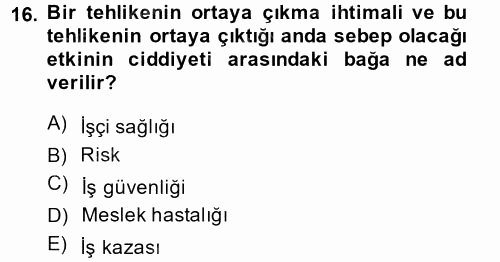 16. Bir tehlikenin ortaya çıkma ihtimali ve bu tehlikenin ortaya çıktığı anda sebep olacağı etkinin ciddiyeti arasındaki bağa ne ad verilir?

A) İşçi sağlığı
B) Risk
C) İş güvenliği
D) Meslek hastalığı
E) İş kazası